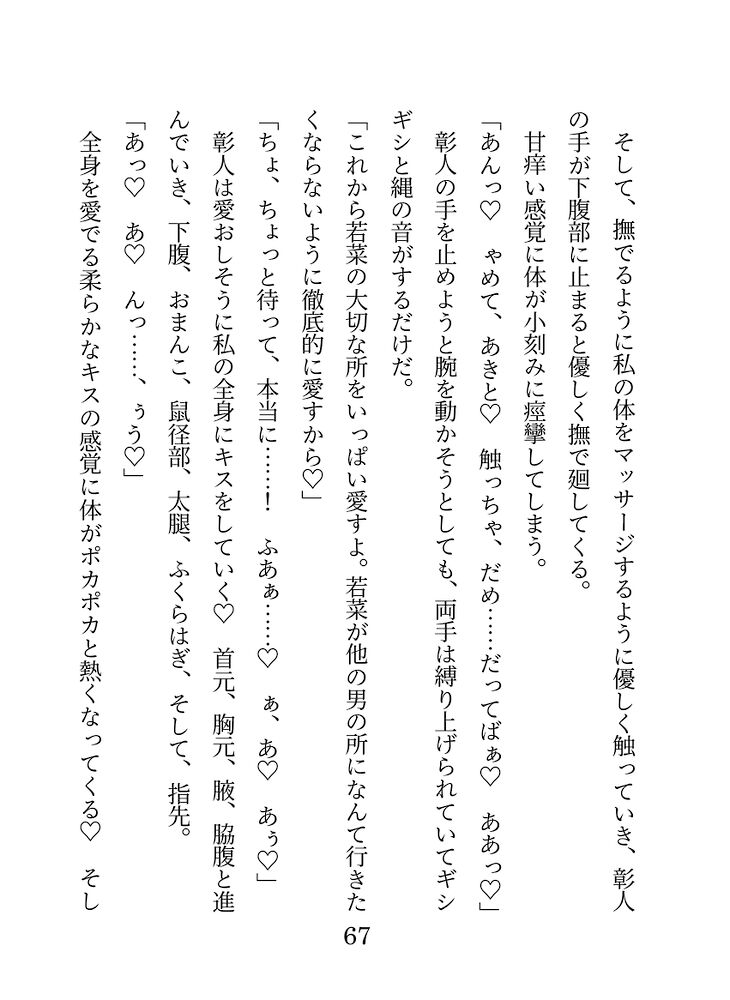 そして、撫でるように私の体をマッサージするように優しく触っていき、彰人の手が下腹部に止まると優しく撫で廻してくる。

甘痒い感覚に体が小刻みに痙攣してしまう。

「あんっ♡　やめて、あきと♡　触っちゃ、だめ……だってばぁ♡　ああっ♡」

彰人の手を止めようと腕を動かそうとしても、両手は縛り上げられていてギシギシと縄の音がするだけだ。

「これから若菜の大切な所をいっぱい愛すよ。若菜が他の男の所になんて行きたくならないように徹底的に愛すから♡」

「ちょ、ちょっと待って、本当に……！　ふあぁ……♡　ぁ、あ♡　あぅ♡」

彰人は愛おしそうに私の全身にキスをしていく♡　首元、胸元、腋、脇腹と進んでいき、下腹、おまんこ、鼠径部、太腿、ふくらはぎ、そして、指先。

「あっ♡　あ♡　んっ……、ぅう♡」

全身を愛でる柔らかなキスの感覚に体がポカポカと熱くなってくる♡　そし

67